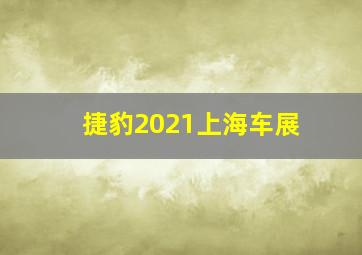 捷豹2021上海车展